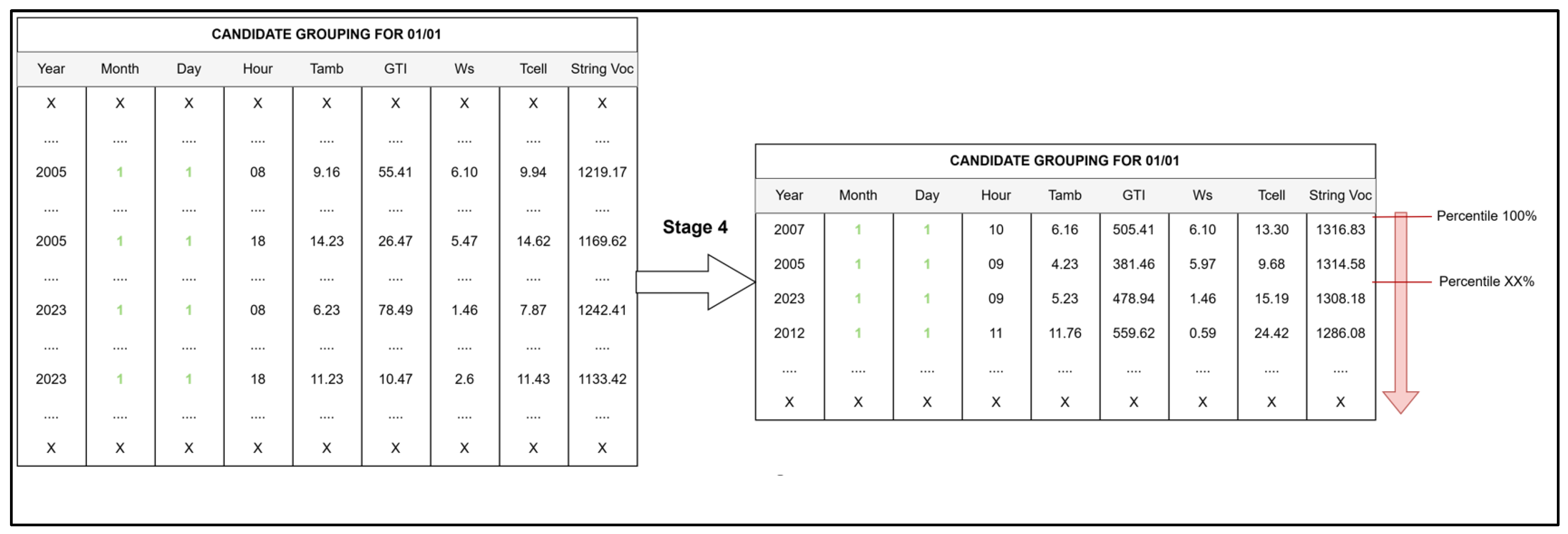 CANDIDATE GROUPING FOR 01/01

| Year | Month | Day | Hour | Tamb | GTI | Ws | Tcell | String Voc |
|---|---|---|---|---|---|---|---|---|
| X | X | X | X | X | X | X | X | X |
| .... | .... | .... | .... | .... | .... | .... | .... | .... |
| 2005 | 1 | 1 | 08 | 9.16 | 55.41 | 6.10 | 9.94 | 1219.17 |
| .... | .... | .... | .... | .... | .... | .... | .... | .... |
| 2005 | 1 | 1 | 18 | 14.23 | 26.47 | 5.47 | 14.62 | 1169.62 |
| .... | .... | .... | .... | .... | .... | .... | .... | .... |
| 2023 | 1 | 1 | 08 | 6.23 | 78.49 | 1.46 | 7.87 | 1242.41 |
| .... | .... | .... | .... | .... | .... | .... | .... | .... |
| 2023 | 1 | 1 | 18 | 11.23 | 10.47 | 2.6 | 11.43 | 1133.42 |
| .... | .... | .... | .... | .... | .... | .... | .... | .... |
| X | X | X | X | X | X | X | X | X |

Stage 4

CANDIDATE GROUPING FOR 01/01

| Year | Month | Day | Hour | Tamb | GTI | Ws | Tcell | String Voc |
|---|---|---|---|---|---|---|---|---|
| 2007 | 1 | 1 | 10 | 6.16 | 505.41 | 6.10 | 13.30 | 1316.83 |
| 2005 | 1 | 1 | 09 | 4.23 | 381.46 | 5.97 | 9.68 | 1314.58 |
| 2023 | 1 | 1 | 09 | 5.23 | 478.94 | 1.46 | 15.19 | 1308.18 |
| 2012 | 1 | 1 | 11 | 11.76 | 559.62 | 0.59 | 24.42 | 1286.08 |
| .... | .... | .... | .... | .... | .... | .... | .... | .... |
| X | X | X | X | X | X | X | X | X |

Percentile 100%

Percentile XX%